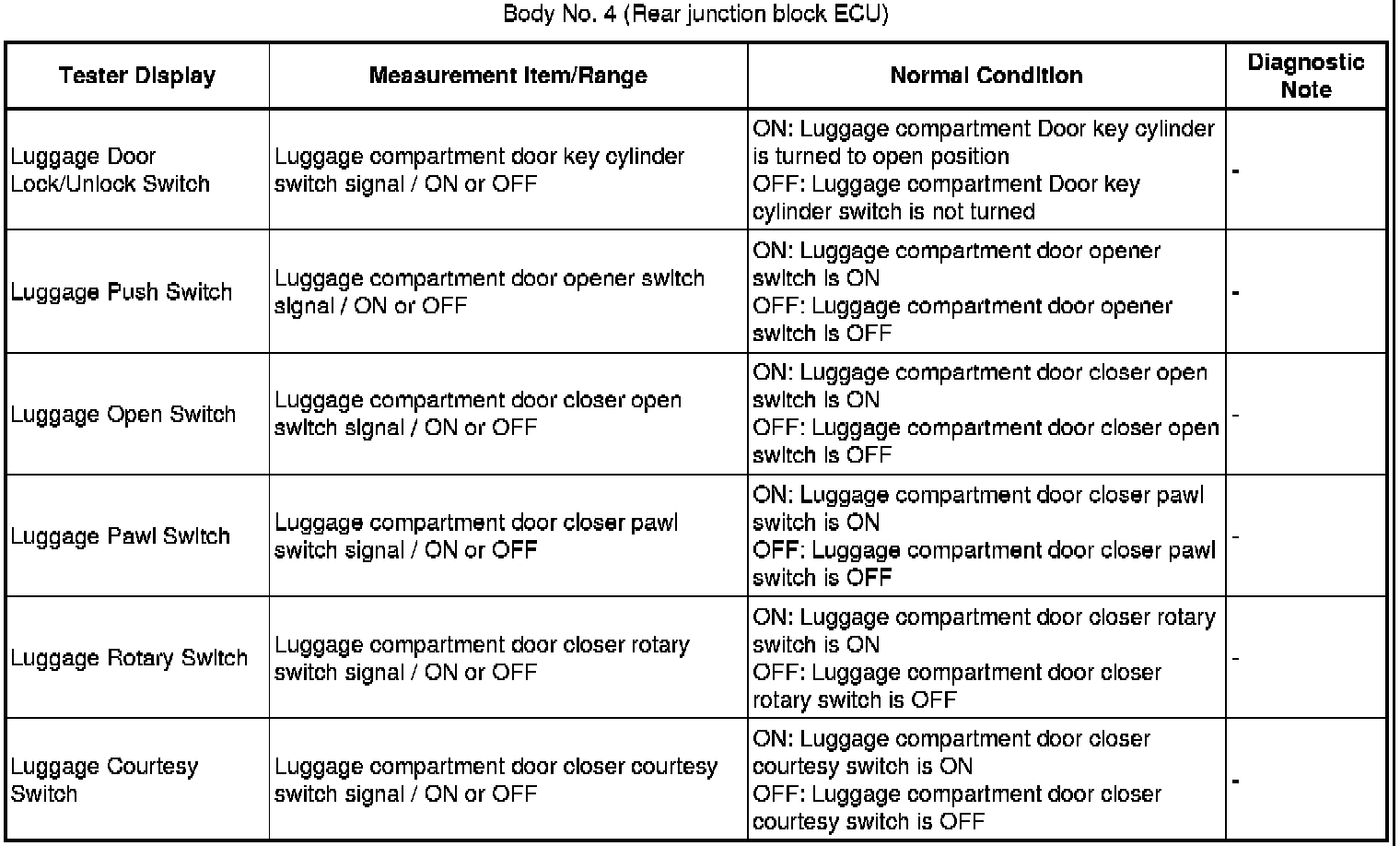 Body No. 4 (Rear junction block ECU)

| Tester Display | Measurement Item/Range | Normal Condition | Diagnostic Note |
|---|---|---|---|
| Luggage Door Lock/Unlock Switch | Luggage compartment door key cylinder switch signal / ON or OFF | ON: Luggage compartment Door key cylinder is turned to open position OFF: Luggage compartment Door key cylinder switch is not turned | - |
| Luggage Push Switch | Luggage compartment door opener switch signal / ON or OFF | ON: Luggage compartment door opener switch is ON OFF: Luggage compartment door opener switch is OFF | - |
| Luggage Open Switch | Luggage compartment door closer open switch signal / ON or OFF | ON: Luggage compartment door closer open switch is ON OFF: Luggage compartment door closer open switch is OFF | - |
| Luggage Pawl Switch | Luggage compartment door closer pawl switch signal / ON or OFF | ON: Luggage compartment door closer pawl switch is ON OFF: Luggage compartment door closer pawl switch is OFF | - |
| Luggage Rotary Switch | Luggage compartment door closer rotary switch signal / ON or OFF | ON: Luggage compartment door closer rotary switch is ON OFF: Luggage compartment door closer rotary switch is OFF | - |
| Luggage Courtesy Switch | Luggage compartment door closer courtesy switch signal / ON or OFF | ON: Luggage compartment door closer courtesy switch is ON OFF: Luggage compartment door closer courtesy switch is OFF | - |